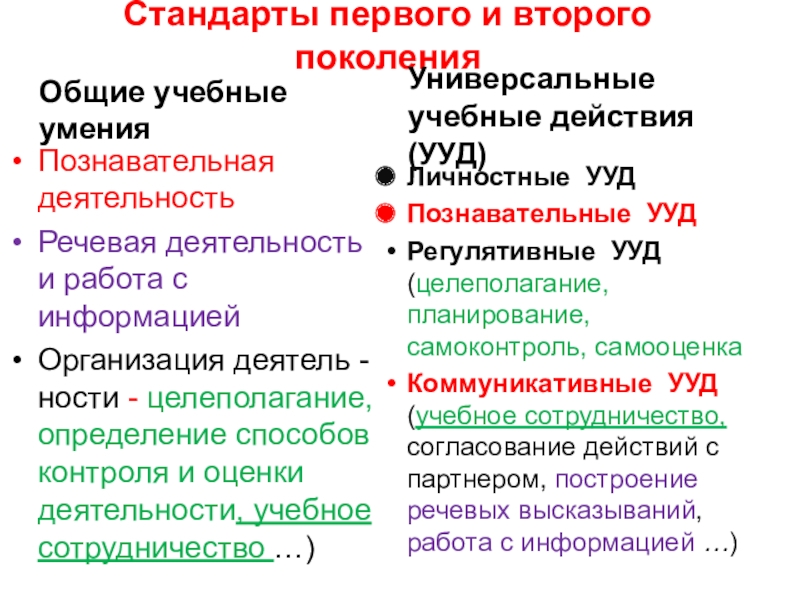 Стандарты первого и второго поколения

Общие учебные умения

• Познавательная деятельность

• Речевая деятельность и работа с информацией

• Организация деятель - ности - целеполагание, определение способов контроля и оценки деятельности, учебное сотрудничество …)

Универсальные учебные действия (УУД)

Личностные УУД

Познавательные УУД

• Регулятивные УУД (целеполагание, планирование, самоконтроль, самооценка

• Коммуникативные УУД (учебное сотрудничество, согласование действий с партнером, построение речевых высказываний, работа с информацией …)